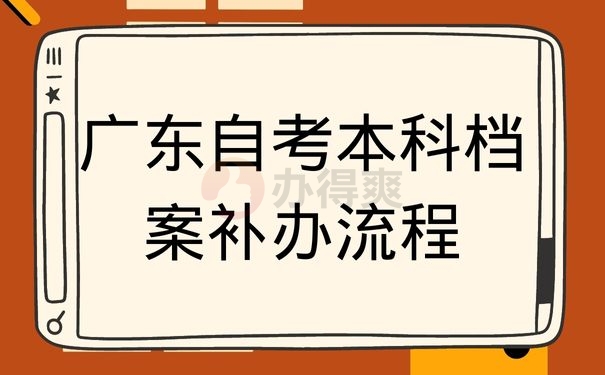 广东自考本科档案补办流程

办得爽